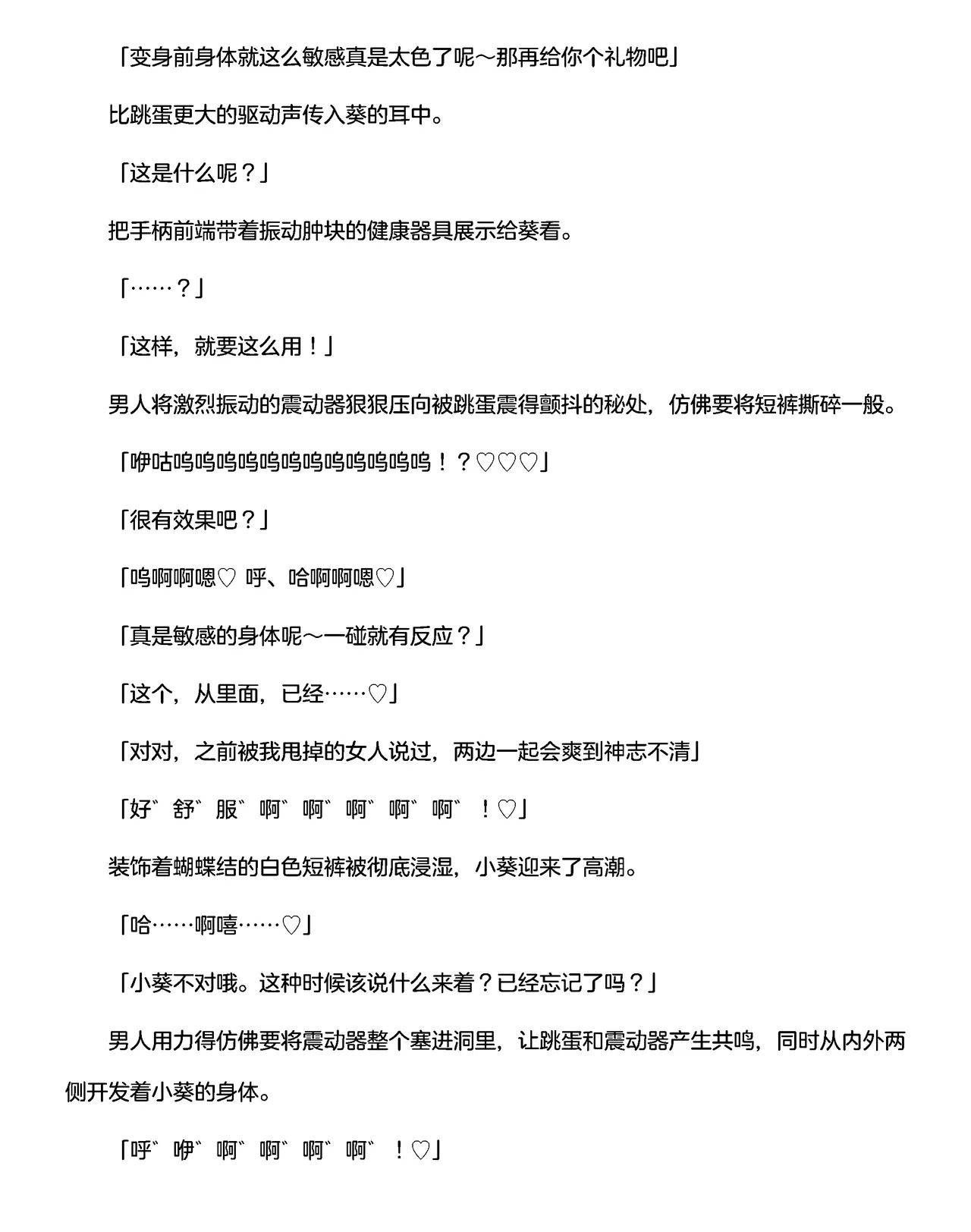 「变身前身体就这么敏感真是太色了呢～那再给你个礼物吧」

比跳蛋更大的驱动声传入葵的耳中。

「这是什么呢？」

把手柄前端带着振动肿块的健康器具展示给葵看。

「……？」

「这样，就要这么用！」

男人将激烈振动的震动器狠狠压向被跳蛋震得颤抖的秘处，仿佛要将短裤撕碎一般。

「咿咕呜呜呜呜呜呜呜呜呜呜呜呜！？♡♡♡」

「很有效果吧？」

「呜啊啊嗯♡ 呼、哈啊啊嗯♡」

「真是敏感的身体呢～一碰就有反应？」

「这个，从里面，已经……♡」

「对对，之前被我甩掉的女人说过，两边一起会爽到神志不清」

「好゛舒゛服゛啊゛啊゛啊゛啊゛啊゛！♡」

装饰着蝴蝶结的白色短裤被彻底浸湿，小葵迎来了高潮。

「哈……啊嘻……♡」

「小葵不对哦。这种时候该说什么来着？已经忘记了吗？」

男人用力得仿佛要将震动器整个塞进洞里，让跳蛋和震动器产生共鸣，同时从内外两侧开发着小葵的身体。

「呼゛咿゛啊゛啊゛啊゛啊゛！♡」